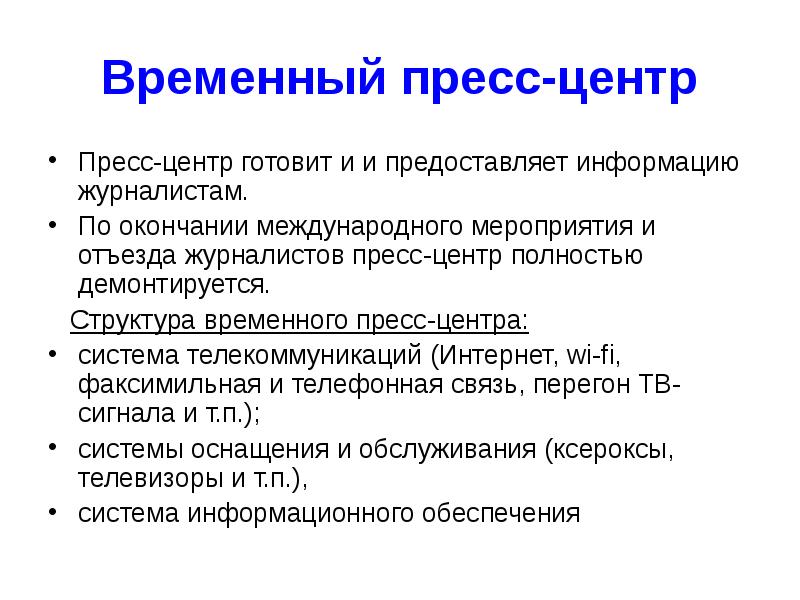 Временный пресс-центр

• Пресс-центр готовит и и предоставляет информацию журналистам.
• По окончании международного мероприятия и отъезда журналистов пресс-центр полностью демонтируется.

Структура временного пресс-центра:

• система телекоммуникаций (Интернет, wi-fi, факсимильная и телефонная связь, перегон ТВ-сигнала и т.п.);
• системы оснащения и обслуживания (ксероксы, телевизоры и т.п.),
• система информационного обеспечения